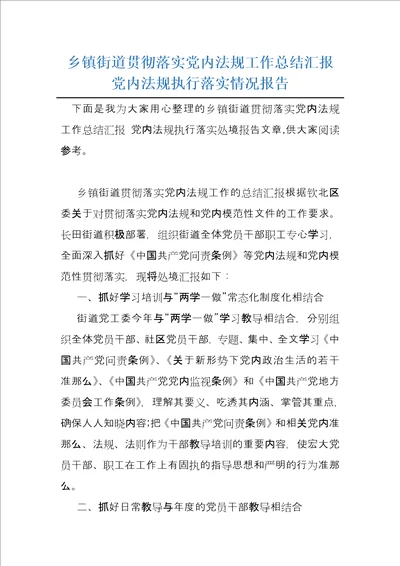 乡镇街道贯彻落实党内法规工作总结汇报
党内法规执行落实情况报告

下面是我为大家用心整理的乡镇街道贯彻落实党内法规工作总结汇报 党内法规执行落实处境报告文章,供大家阅读参考。

乡镇街道贯彻落实党内法规工作的总结汇报根据钦北区委关于对贯彻落实党内法规和党内模范性文件的工作要求。长田街道积极部署，组织街道全体党员干部职工专心学习，全面深入抓好《中国共产党问责条例》等党内法规和党内模范性贯彻落实，现将处境汇报如下：

一、抓好学习培训与"两学一做"常态化制度化相结合

街道党工委今年与"两学一做"学习教导相结合，分别组织全体党员干部、社区党员干部，专题、集中、全文学习《中国共产党问责条例》、《关于新形势下党内政治生活的若干准那么》、《中国共产党党内监视条例》和《中国共产党地方委员会工作条例》，理解其要义、吃透其内涵、掌管其重点，确保人人知晓内容;把《中国共产党问责条例》和相关党内准那么、法规、法则作为干部教导培训的重要内容，使宏大党员干部、职工在工作上有固执的指导思想和严明的行为准那么。

二、抓好日常教导与年度的党员干部教导相结合